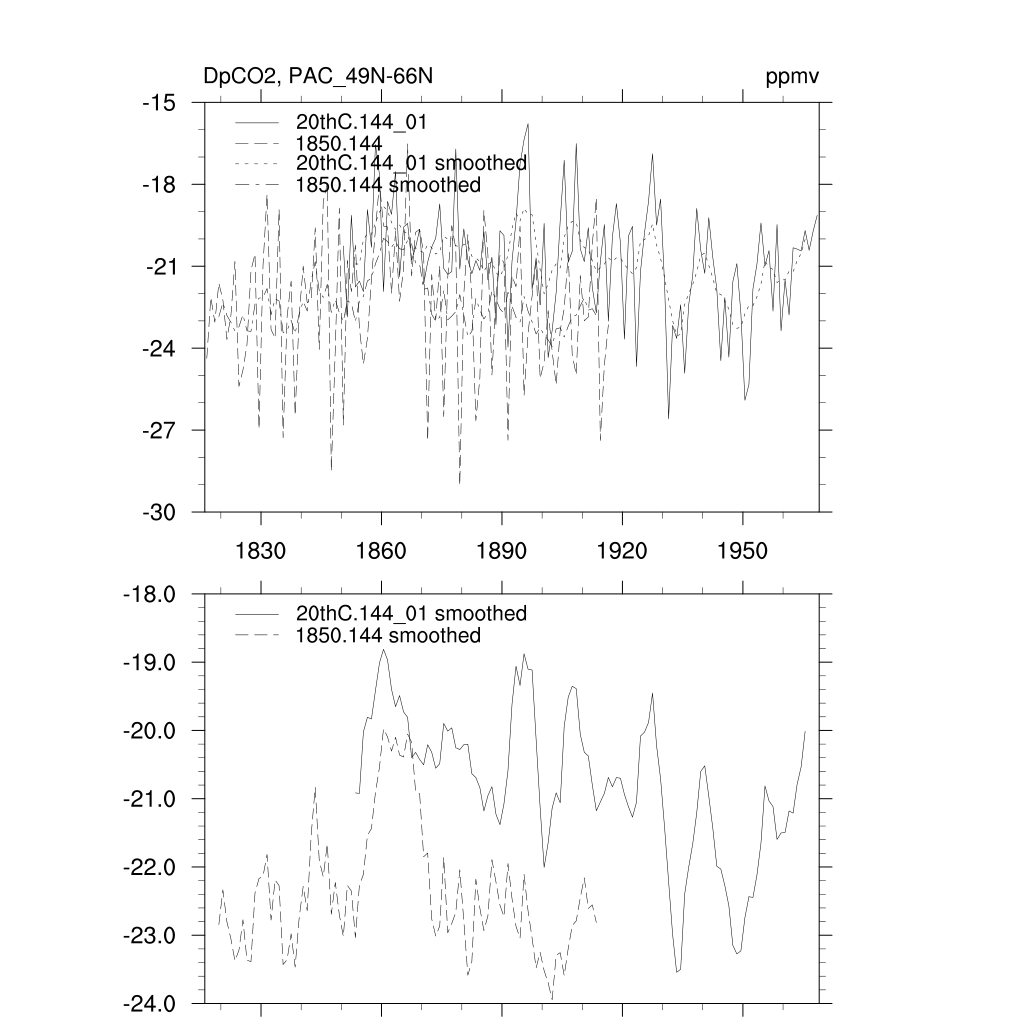 DpCO2, PAC_49N-66N

ppmv

20thC.144_01
1850.144
20thC.144_01 smoothed
1850.144 smoothed

-15
-18
-21
-24
-27
-30

1830
1860
1890
1920
1950

20thC.144_01 smoothed
1850.144 smoothed

-18.0
-19.0
-20.0
-21.0
-22.0
-23.0
-24.0